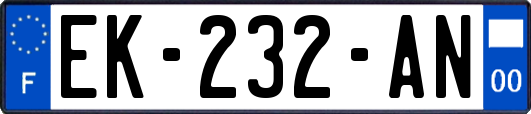 F
EK-232-AN
00